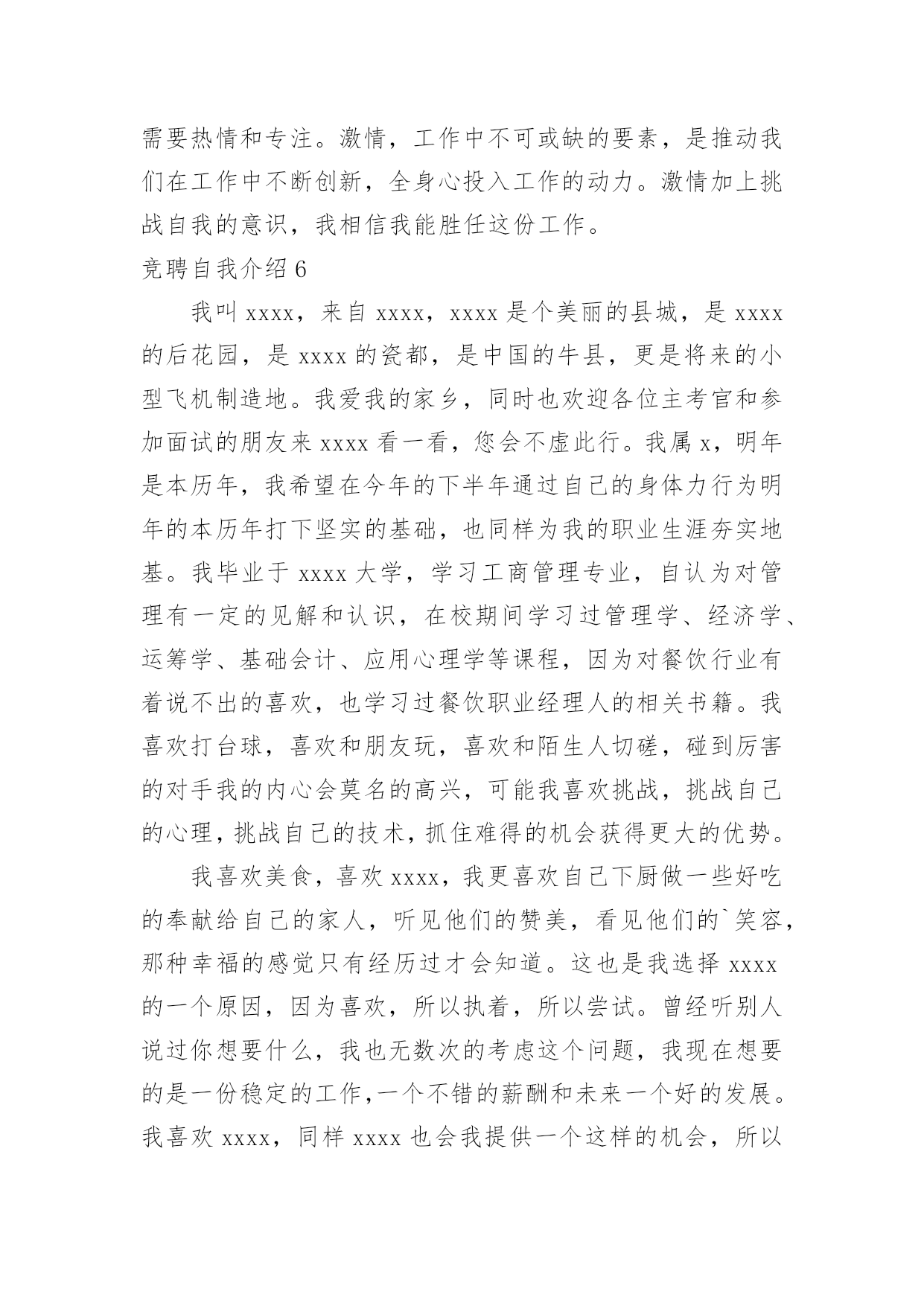 需要热情和专注。激情，工作中不可或缺的要素，是推动我们在工作中不断创新，全身心投入工作的动力。激情加上挑战自我的意识，我相信我能胜任这份工作。

竞聘自我介绍 6

我叫 xxxx，来自 xxxx，xxxx 是个美丽的县城，是 xxxx 的后花园，是 xxxx 的瓷都，是中国的牛县，更是将来的小型飞机制造地。我爱我的家乡，同时也欢迎各位主考官和参加面试的朋友来 xxxx 看一看，您会不虚此行。我属 x，明年是本历年，我希望在今年的下半年通过自己的身体力行为明年的本历年打下坚实的基础，也同样为我的职业生涯夯实地基。我毕业于 xxxx 大学，学习工商管理专业，自认为对管理有一定的见解和认识，在校期间学习过管理学、经济学、运筹学、基础会计、应用心理学等课程，因为对餐饮行业有着说不出的喜欢，也学习过餐饮职业经理人的相关书籍。我喜欢打台球，喜欢和朋友玩，喜欢和陌生人切磋，碰到厉害的对手我的内心会莫名的高兴，可能我喜欢挑战，挑战自己的心理，挑战自己的技术，抓住难得的机会获得更大的优势。

我喜欢美食，喜欢 xxxx，我更喜欢自己下厨做一些好吃的奉献给自己的家人，听见他们的赞美，看见他们的`笑容，那种幸福的感觉只有经历过才会知道。这也是我选择 xxxx 的一个原因，因为喜欢，所以执着，所以尝试。曾经听别人说过你想要什么，我也无数次的考虑这个问题，我现在想要的是一份稳定的工作，一个不错的薪酬和未来一个好的发展。我喜欢 xxxx，同样 xxxx 也会我提供一个这样的机会，所以